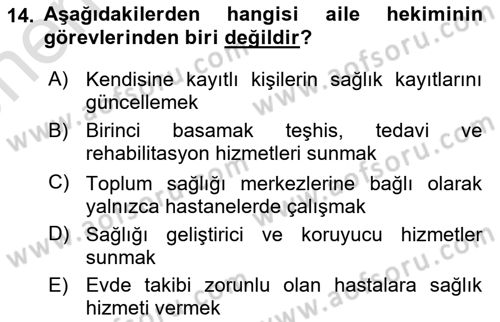 14. Aşağıdakilerden hangisi aile hekiminin görevlerinden biri değildir?

A) Kendisine kayıtlı kişilerin sağlık kayıtlarını güncellemek

B) Birinci basamak teşhis, tedavi ve rehabilitasyon hizmetleri sunmak

C) Toplum sağlığı merkezlerine bağlı olarak yalnızca hastanelerde çalışmak

D) Sağlığı geliştirici ve koruyucu hizmetler sunmak

E) Evde takibi zorunlu olan hastalara sağlık hizmeti vermek

www.aofsoru.com